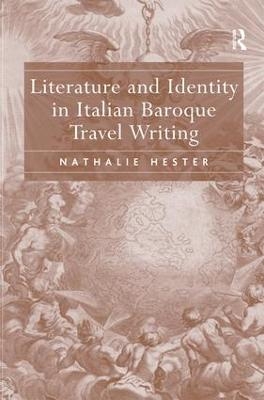 R

Literature and Identity in Italian Baroque Travel Writing

NATHALIE HESTER